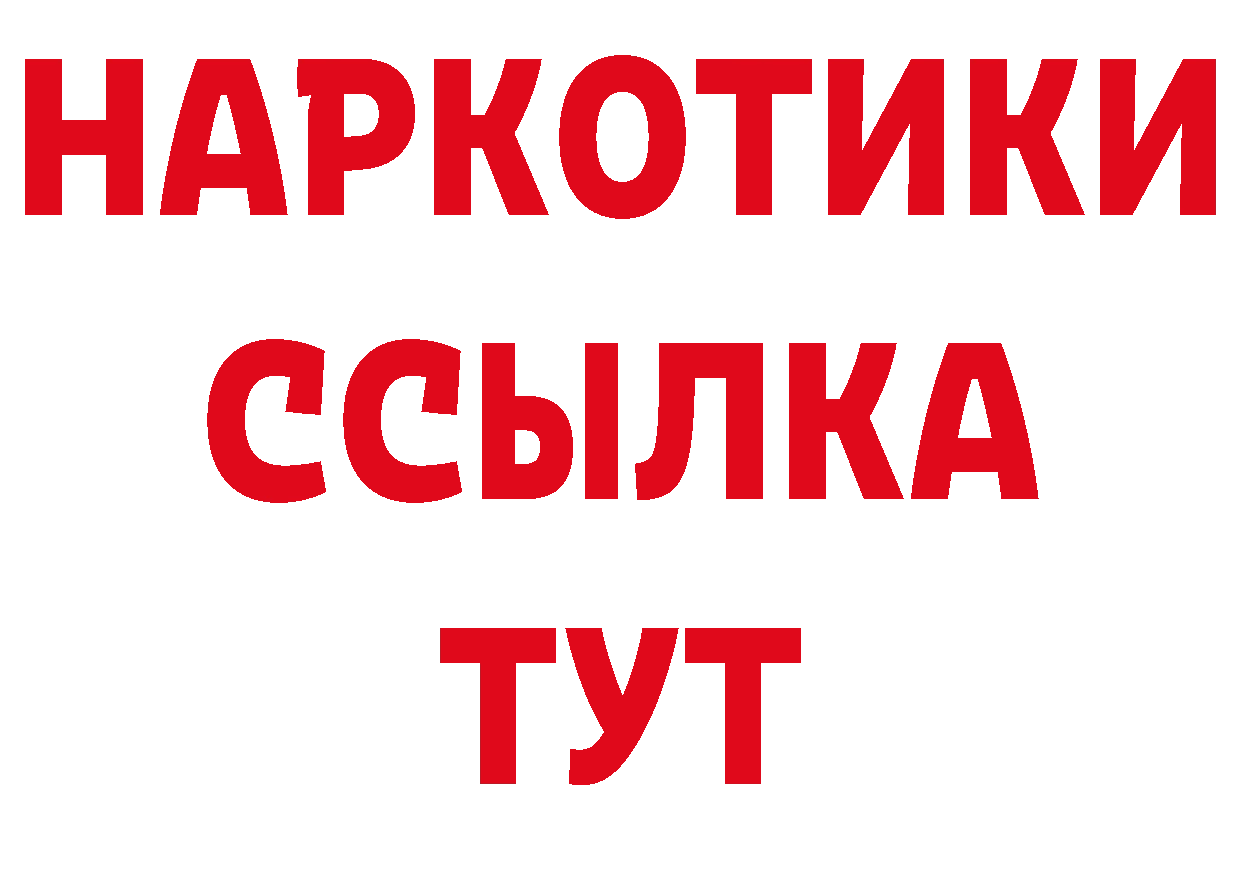 НАРКОТИКИ
ССЫЛКА
ТУТ